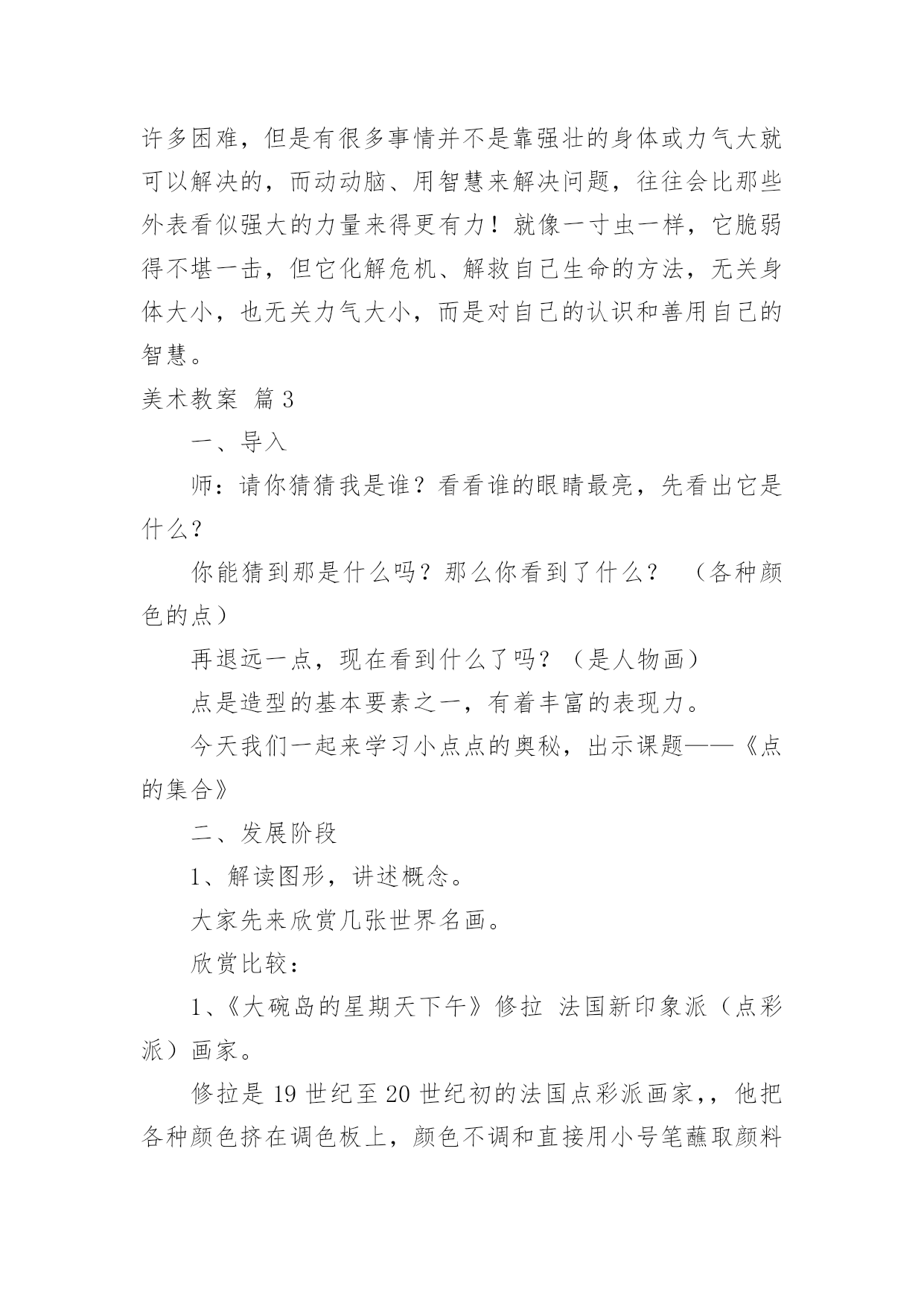 许多困难，但是有很多事情并不是靠强壮的身体或力气大就可以解决的，而动动脑、用智慧来解决问题，往往会比那些外表看似强大的力量来得更有力！就像一寸虫一样，它脆弱得不堪一击，但它化解危机、解救自己生命的方法，无关身体大小，也无关力气大小，而是对自己的认识和善用自己的智慧。

美术教案 篇3

一、导入

师：请你猜猜我是谁？看看谁的眼睛最亮，先看出它是什么？

你能猜到那是什么吗？那么你看到了什么？ （各种颜色的点）

再退远一点，现在看到什么了吗？（是人物画）

点是造型的基本要素之一，有着丰富的表现力。

今天我们一起来学习小点点的奥秘，出示课题——《点的集合》

二、发展阶段

1、解读图形，讲述概念。

大家先来欣赏几张世界名画。

欣赏比较：

1、《大碗岛的星期天下午》修拉 法国新印象派（点彩派）画家。

修拉是19世纪至20世纪初的法国点彩派画家,，他把各种颜色挤在调色板上，颜色不调和直接用小号笔蘸取颜料